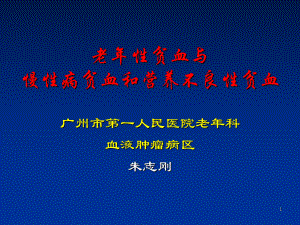 老年性贫血与
慢性病贫血和营养不良性贫血

广州市第一人民医院老年科

血液肿瘤病区

朱志刚

1